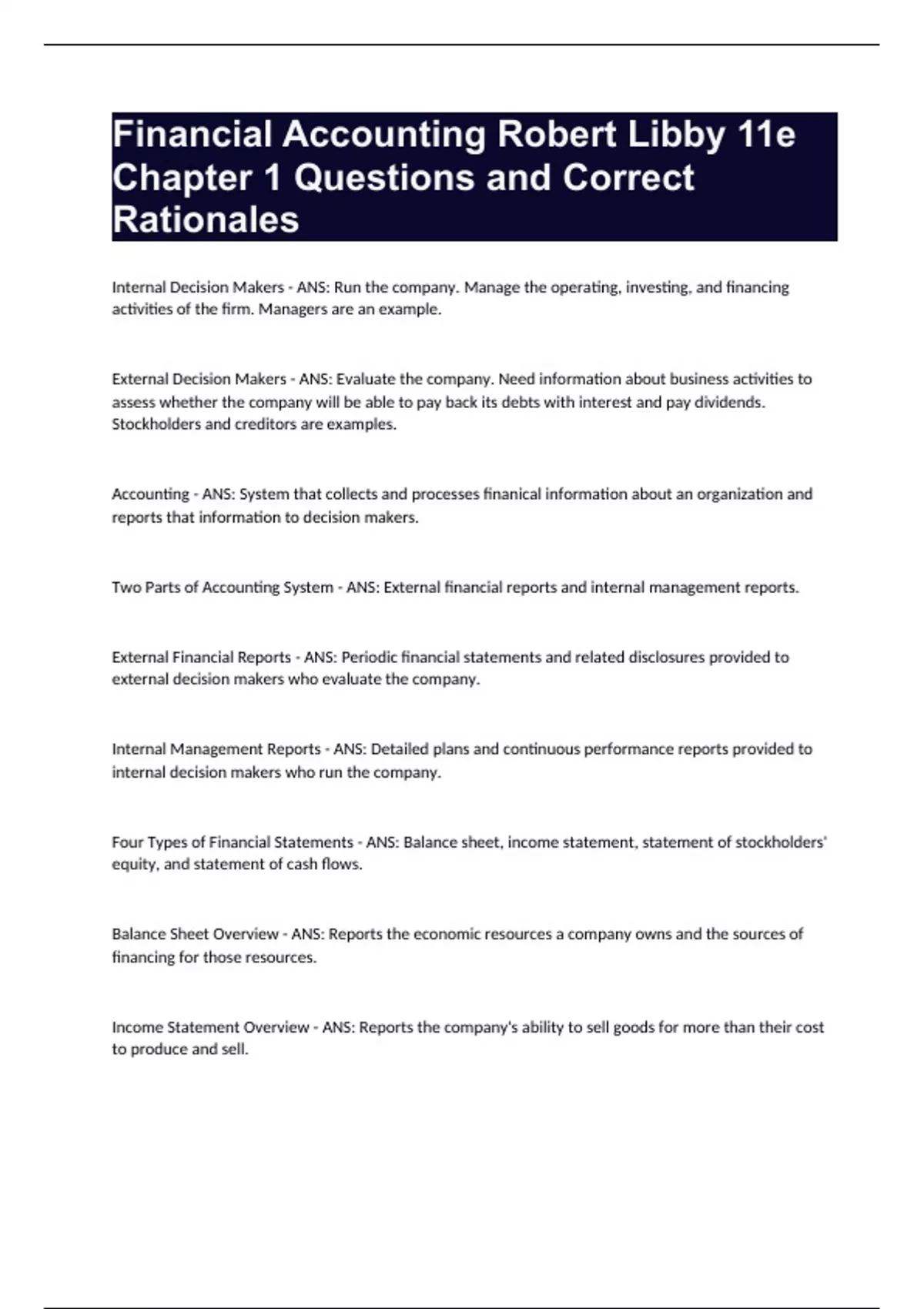 Financial Accounting Robert Libby 11e Chapter 1 Questions and Correct Rationales

Internal Decision Makers - ANS: Run the company. Manage the operating, investing, and financing activities of the firm. Managers are an example.

External Decision Makers - ANS: Evaluate the company. Need information about business activities to assess whether the company will be able to pay back its debts with interest and pay dividends. Stockholders and creditors are examples.

Accounting - ANS: System that collects and processes finanical information about an organization and reports that information to decision makers.

Two Parts of Accounting System - ANS: External financial reports and internal management reports.

External Financial Reports - ANS: Periodic financial statements and related disclosures provided to external decision makers who evaluate the company.

Internal Management Reports - ANS: Detailed plans and continuous performance reports provided to internal decision makers who run the company.

Four Types of Financial Statements - ANS: Balance sheet, income statement, statement of stockholders' equity, and statement of cash flows.

Balance Sheet Overview - ANS: Reports the economic resources a company owns and the sources of financing for those resources.

Income Statement Overview - ANS: Reports the company's ability to sell goods for more than their cost to produce and sell.